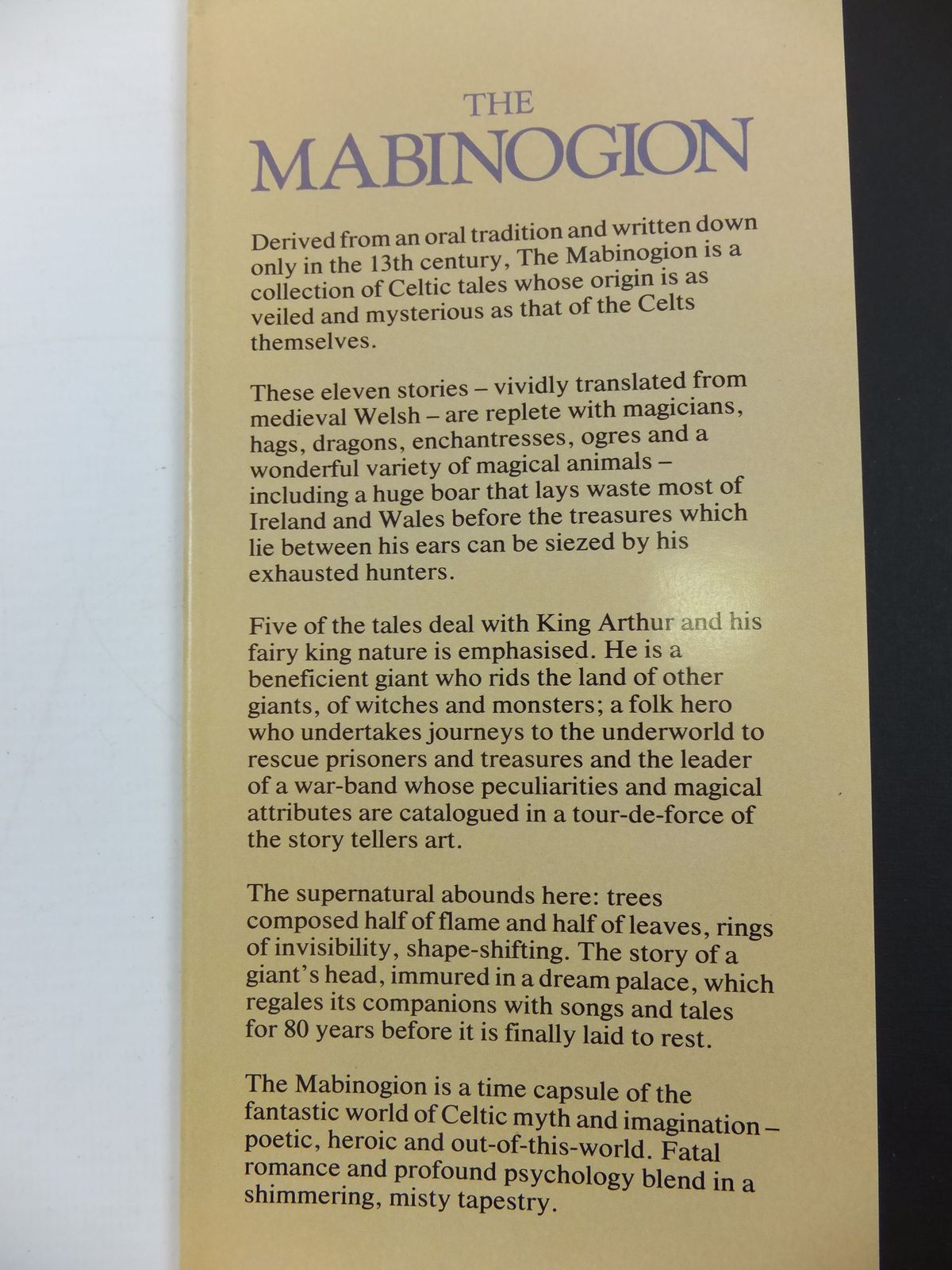 THE
MABINOGION

Derived from an oral tradition and written down only in the 13th century, The Mabinogion is a collection of Celtic tales whose origin is as veiled and mysterious as that of the Celts themselves.

These eleven stories – vividly translated from medieval Welsh – are replete with magicians, hags, dragons, enchantresses, ogres and a wonderful variety of magical animals – including a huge boar that lays waste most of Ireland and Wales before the treasures which lie between his ears can be siezed by his exhausted hunters.

Five of the tales deal with King Arthur and his fairy king nature is emphasised. He is a beneficient giant who rids the land of other giants, of witches and monsters; a folk hero who undertakes journeys to the underworld to rescue prisoners and treasures and the leader of a war-band whose peculiarities and magical attributes are catalogued in a tour-de-force of the story tellers art.

The supernatural abounds here: trees composed half of flame and half of leaves, rings of invisibility, shape-shifting. The story of a giant's head, immured in a dream palace, which regales its companions with songs and tales for 80 years before it is finally laid to rest.

The Mabinogion is a time capsule of the fantastic world of Celtic myth and imagination – poetic, heroic and out-of-this-world. Fatal romance and profound psychology blend in a shimmering, misty tapestry.